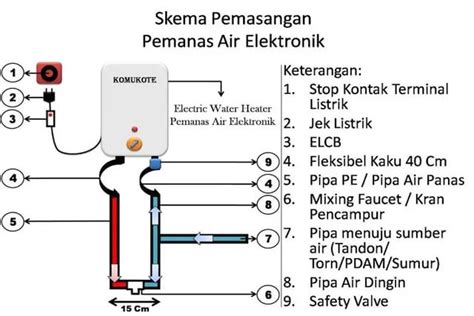 Skema Pemasangan
Pemanas Air Elektronik

1
2
3
KOMUKOTE
Electric Water Heater
Pemanas Air Elektronik
4
5
9
4
8
7
6
15 Cm

Keterangan:
1. Stop Kontak Terminal Listrik
2. Jek Listrik
3. ELCB
4. Fleksibel Kaku 40 Cm
5. Pipa PE / Pipa Air Panas
6. Mixing Faucet / Kran Pencampur
7. Pipa menuju sumber air (Tandon/ Torn/PDAM/Sumur)
8. Pipa Air Dingin
9. Safety Valve